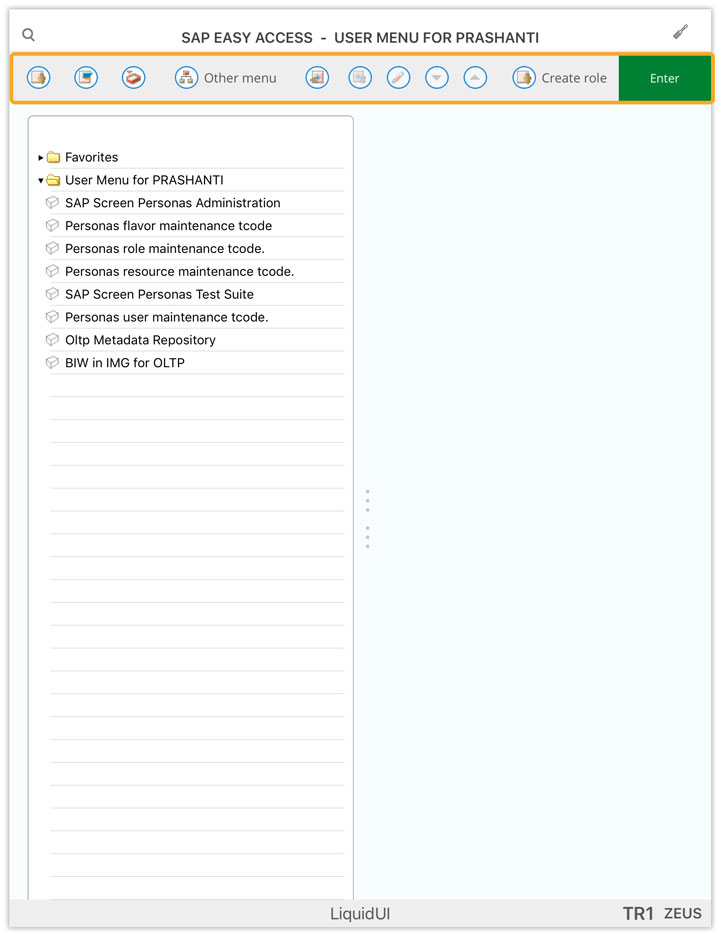 SAP EASY ACCESS - USER MENU FOR PRASHANTI

Other menu

Create role

Enter

Favorites
User Menu for PRASHANTI
SAP Screen Personas Administration
Personas flavor maintenance tcode
Personas role maintenance tcode.
Personas resource maintenance tcode.
SAP Screen Personas Test Suite
Personas user maintenance tcode.
Oltp Metadata Repository
BIW in IMG for OLTP

LiquidUI

TR1 ZEUS